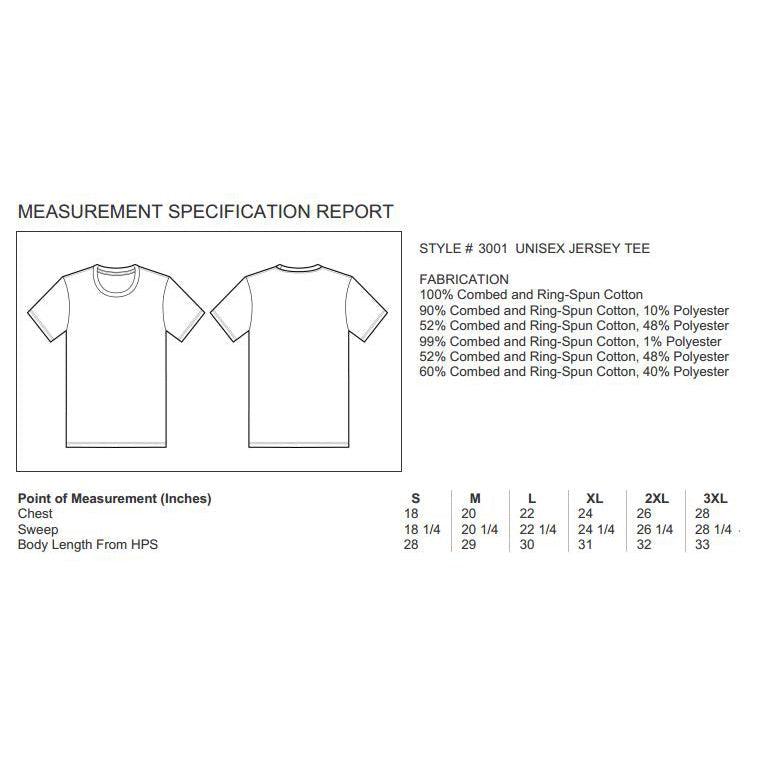 MEASUREMENT SPECIFICATION REPORT

STYLE # 3001 UNISEX JERSEY TEE

FABRICATION
100% Combed and Ring-Spun Cotton
90% Combed and Ring-Spun Cotton, 10% Polyester
52% Combed and Ring-Spun Cotton, 48% Polyester
99% Combed and Ring-Spun Cotton, 1% Polyester
52% Combed and Ring-Spun Cotton, 48% Polyester
60% Combed and Ring-Spun Cotton, 40% Polyester

| Point of Measurement (Inches) | S | M | L | XL | 2XL | 3XL |
|---|---|---|---|---|---|---|
| Chest | 18 | 20 | 22 | 24 | 26 | 28 |
| Sweep | 18 1/4 | 20 1/4 | 22 1/4 | 24 1/4 | 26 1/4 | 28 1/4 |
| Body Length From HPS | 28 | 29 | 30 | 31 | 32 | 33 |